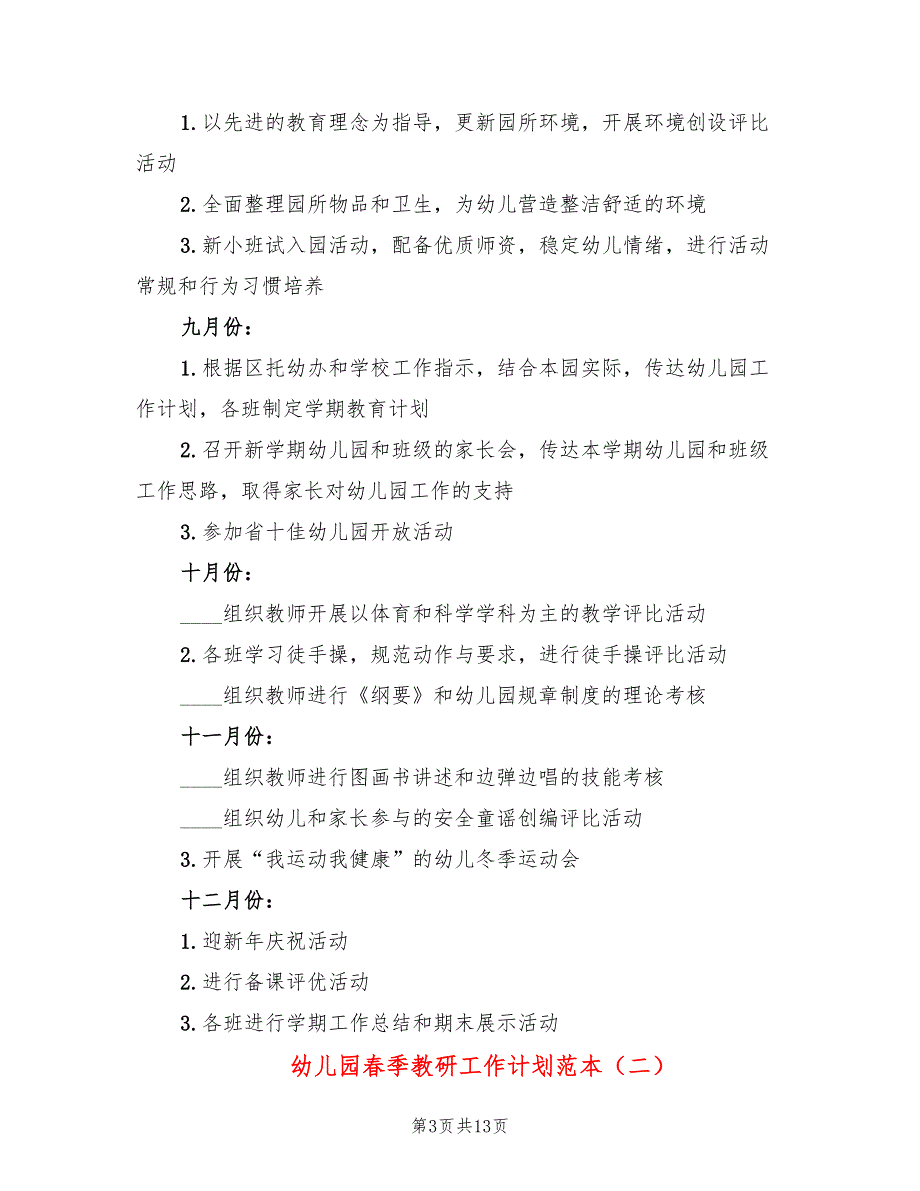 1. 以先进的教育理念为指导，更新园所环境，开展环境创设评比活动

2. 全面整理园所物品和卫生，为幼儿营造整洁舒适的环境

3. 新小班试入园活动，配备优质师资，稳定幼儿情绪，进行活动常规和行为习惯培养

九月份：

1. 根据区托幼办和学校工作指示，结合本园实际，传达幼儿园工作计划，各班制定学期教育计划

2. 召开新学期幼儿园和班级的家长会，传达本学期幼儿园和班级工作思路，取得家长对幼儿园工作的支持

3. 参加省十佳幼儿园开放活动

十月份：

____组织教师开展以体育和科学学科为主的教学评比活动

2. 各班学习徒手操，规范动作与要求，进行徒手操评比活动

____组织教师进行《纲要》和幼儿园规章制度的理论考核

十一月份：

____组织教师进行图画书讲述和边弹边唱的技能考核

____组织幼儿和家长参与的安全童谣创编评比活动

3. 开展“我运动我健康”的幼儿冬季运动会

十二月份：

1. 迎新年庆祝活动

2. 进行备课评优活动

3. 各班进行学期工作总结和期末展示活动

幼儿园春季教研工作计划范本（二）

第3页 共13页